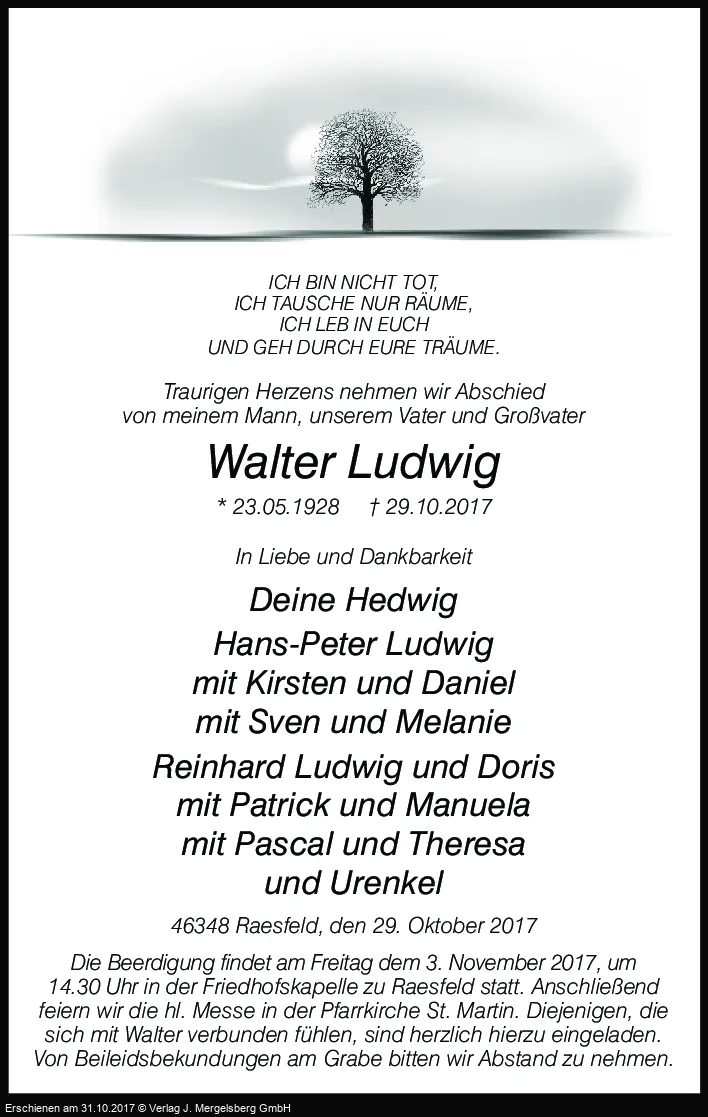 ICH BIN NICHT TOT,
ICH TAUSCHE NUR RÄUME,
ICH LEB IN EUCH
UND GEH DURCH EURE TRÄUME.

Traurigen Herzens nehmen wir Abschied von meinem Mann, unserem Vater und Großvater

Walter Ludwig

* 23.05.1928 † 29.10.2017

In Liebe und Dankbarkeit

Deine Hedwig
Hans-Peter Ludwig
mit Kirsten und Daniel
mit Sven und Melanie
Reinhard Ludwig und Doris
mit Patrick und Manuela
mit Pascal und Theresa
und Urenkel

46348 Raesfeld, den 29. Oktober 2017

Die Beerdigung findet am Freitag dem 3. November 2017, um 14.30 Uhr in der Friedhofskapelle zu Raesfeld statt. Anschließend feiern wir die hl. Messe in der Pfarrkirche St. Martin. Diejenigen, die sich mit Walter verbunden fühlen, sind herzlich hierzu eingeladen. Von Beileidsbekundungen am Grabe bitten wir Abstand zu nehmen.

Erschienen am 31.10.2017 © Verlag J. Mergelsberg GmbH